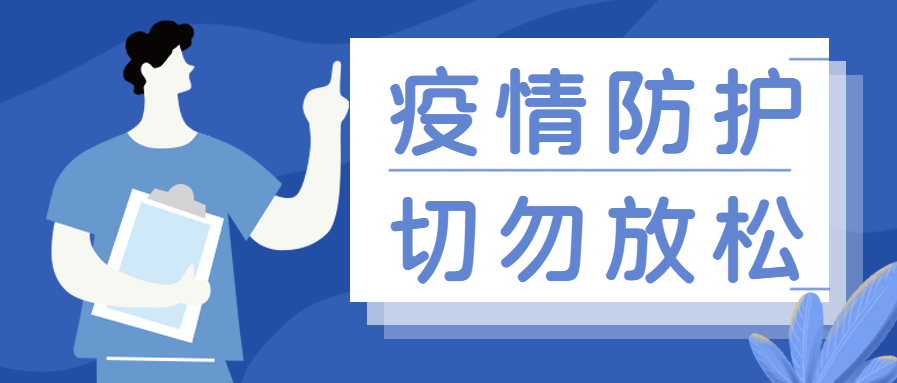 疫情防护

切勿放松